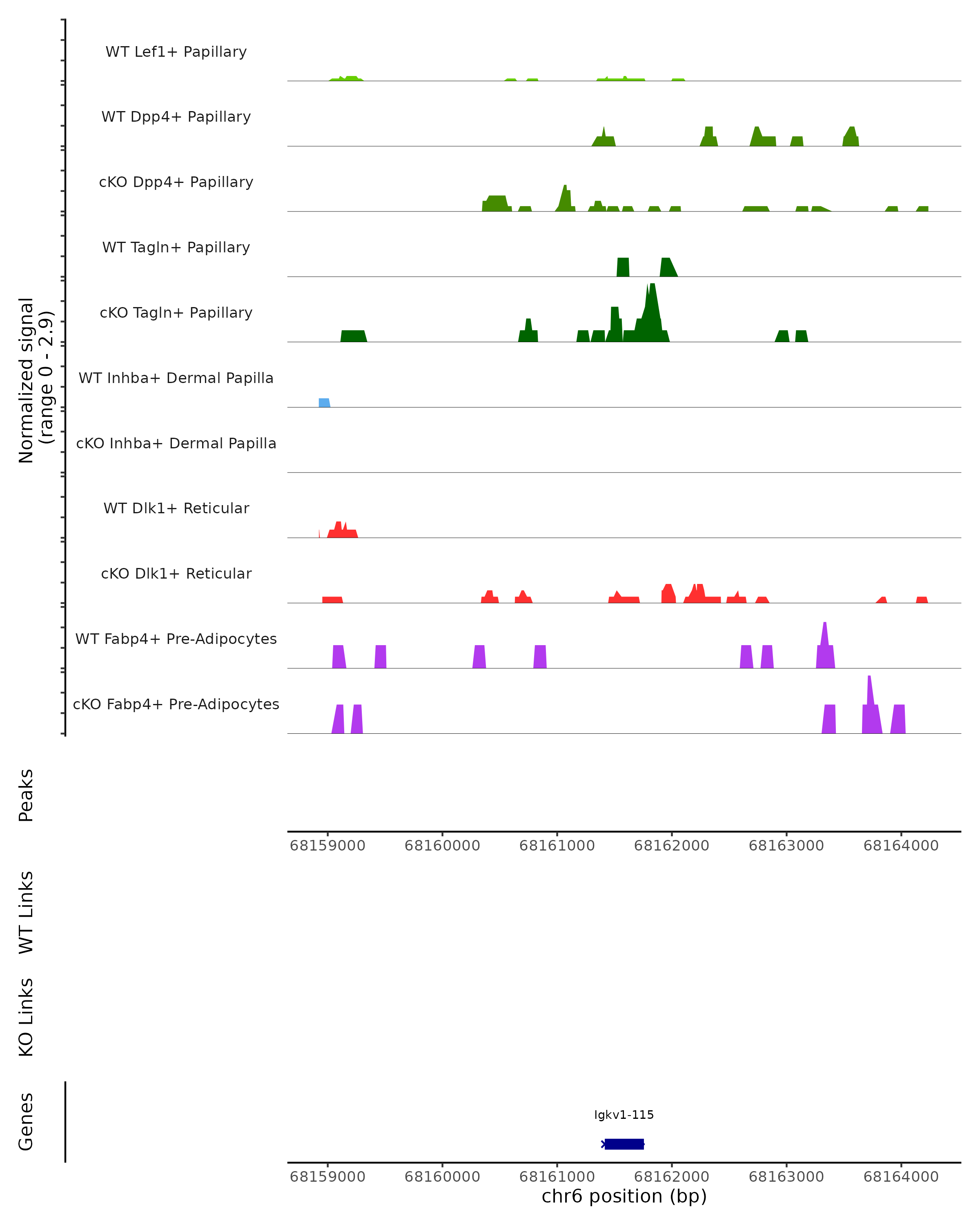 Normalized signal
(range 0 - 2.9)

WT Lef1+ Papillary

WT Dpp4+ Papillary

cKO Dpp4+ Papillary

WT Tagln+ Papillary

cKO Tagln+ Papillary

WT Inhba+ Dermal Papilla

cKO Inhba+ Dermal Papilla

WT Dlk1+ Reticular

cKO Dlk1+ Reticular

WT Fabp4+ Pre-Adipocytes

cKO Fabp4+ Pre-Adipocytes

Peaks

68159000 68160000 68161000 68162000 68163000 68164000

WT Links

KO Links

Genes

Igkv1-115

68159000 68160000 68161000 68162000 68163000 68164000

chr6 position (bp)